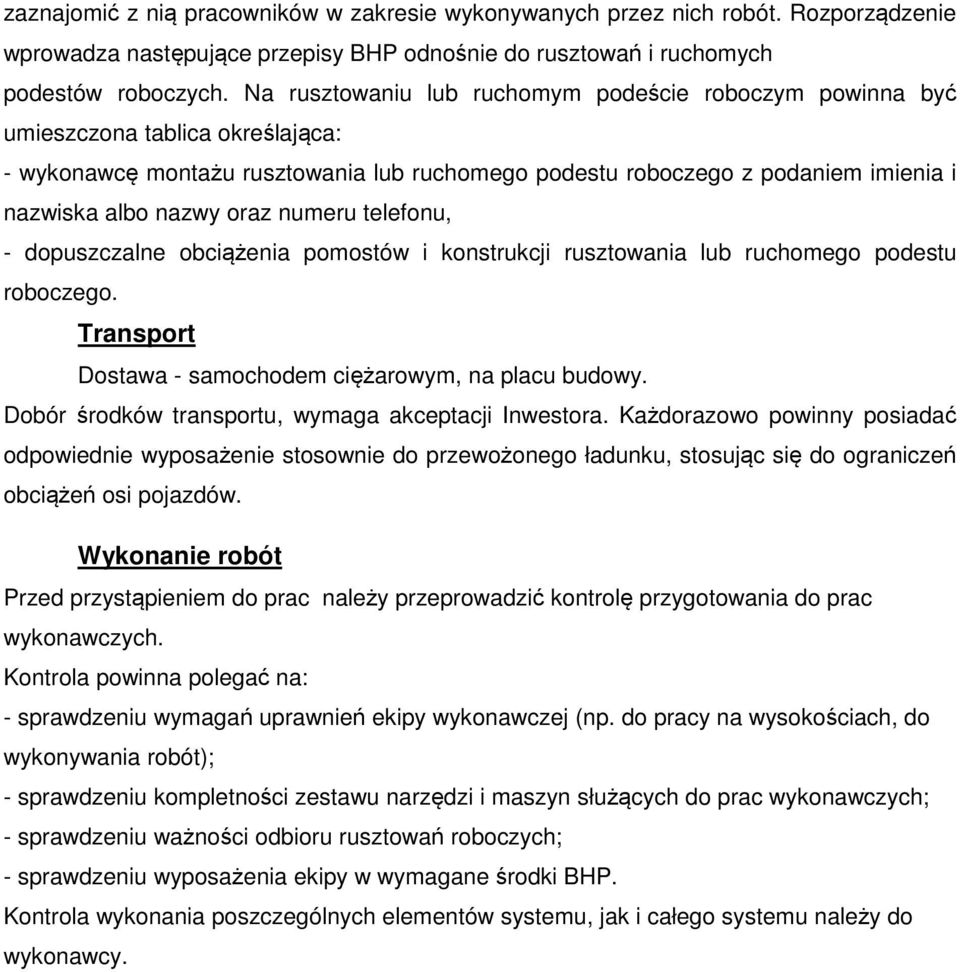 zaznajomić z nią pracowników w zakresie wykonywanych przez nich robót. Rozporządzenie wprowadza następujące przepisy BHP odnośnie do rusztowań i ruchomych podestów roboczych. Na rusztowaniu lub ruchomym podeście roboczym powinna być umieszczona tablica określająca:

- wykonawcę montażu rusztowania lub ruchomego podestu roboczego z podaniem imienia i nazwiska albo nazwy oraz numeru telefonu,

- dopuszczalne obciążenia pomostów i konstrukcji rusztowania lub ruchomego podestu roboczego.

Transport

Dostawa - samochodem ciężarowym, na placu budowy.

Dobór środków transportu, wymaga akceptacji Inwestora. Każdorazowo powinny posiadać odpowiednie wyposażenie stosownie do przewożonego ładunku, stosując się do ograniczeń obciążeń osi pojazdów.

Wykonanie robót

Przed przystąpieniem do prac należy przeprowadzić kontrolę przygotowania do prac wykonawczych.

Kontrola powinna polegać na:

- sprawdzeniu wymagań uprawnień ekipy wykonawczej (np. do pracy na wysokościach, do wykonywania robót);

- sprawdzeniu kompletności zestawu narzędzi i maszyn służących do prac wykonawczych;

- sprawdzeniu ważności odbioru rusztowań roboczych;

- sprawdzeniu wyposażenia ekipy w wymagane środki BHP.

Kontrola wykonania poszczególnych elementów systemu, jak i całego systemu należy do wykonawcy.